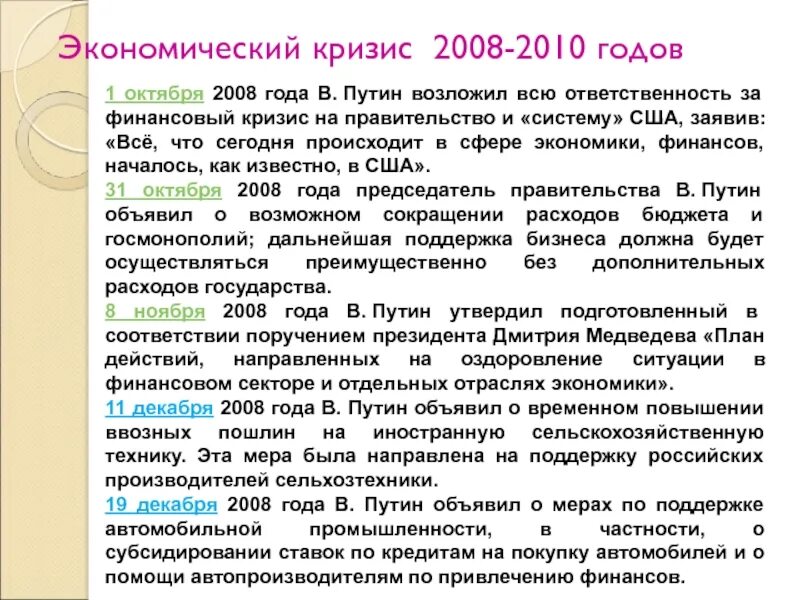 Экономический кризис 2008-2010 годов

1 октября 2008 года В. Путин возложил всю ответственность за финансовый кризис на правительство и «систему» США, заявив: «Всё, что сегодня происходит в сфере экономики, финансов, началось, как известно, в США».

31 октября 2008 года председатель правительства В. Путин объявил о возможном сокращении расходов бюджета и госмонополий; дальнейшая поддержка бизнеса должна будет осуществляться преимущественно без дополнительных расходов государства.

8 ноября 2008 года В. Путин утвердил подготовленный в соответствии поручением президента Дмитрия Медведева «План действий, направленных на оздоровление ситуации в финансовом секторе и отдельных отраслях экономики».

11 декабря 2008 года В. Путин объявил о временном повышении ввозных пошлин на иностранную сельскохозяйственную технику. Эта мера была направлена на поддержку российских производителей сельхозтехники.

19 декабря 2008 года В. Путин объявил о мерах по поддержке автомобильной промышленности, в частности, о субсидировании ставок по кредитам на покупку автомобилей и о помощи автопроизводителям по привлечению финансов.